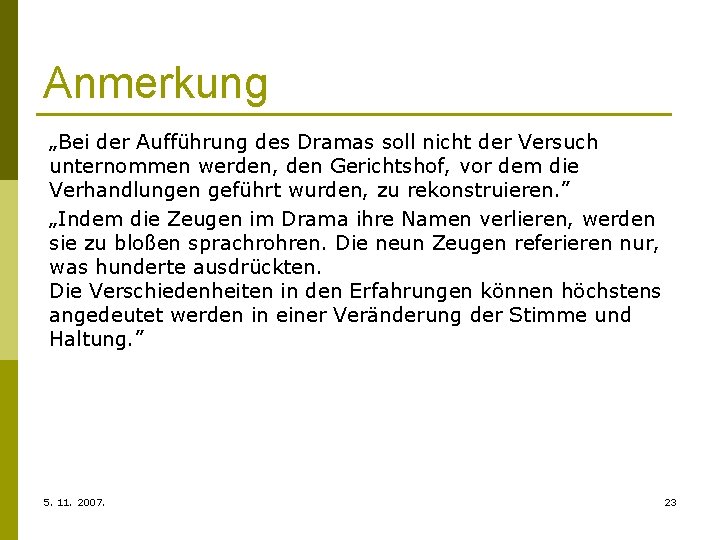 Anmerkung

„Bei der Aufführung des Dramas soll nicht der Versuch unternommen werden, den Gerichtshof, vor dem die Verhandlungen geführt wurden, zu rekonstruieren.”

„Indem die Zeugen im Drama ihre Namen verlieren, werden sie zu bloßen sprachrohren. Die neun Zeugen referieren nur, was hunderte ausdrückten.
Die Verschiedenheiten in den Erfahrungen können höchstens angedeutet werden in einer Veränderung der Stimme und Haltung.”

5. 11. 2007.

23